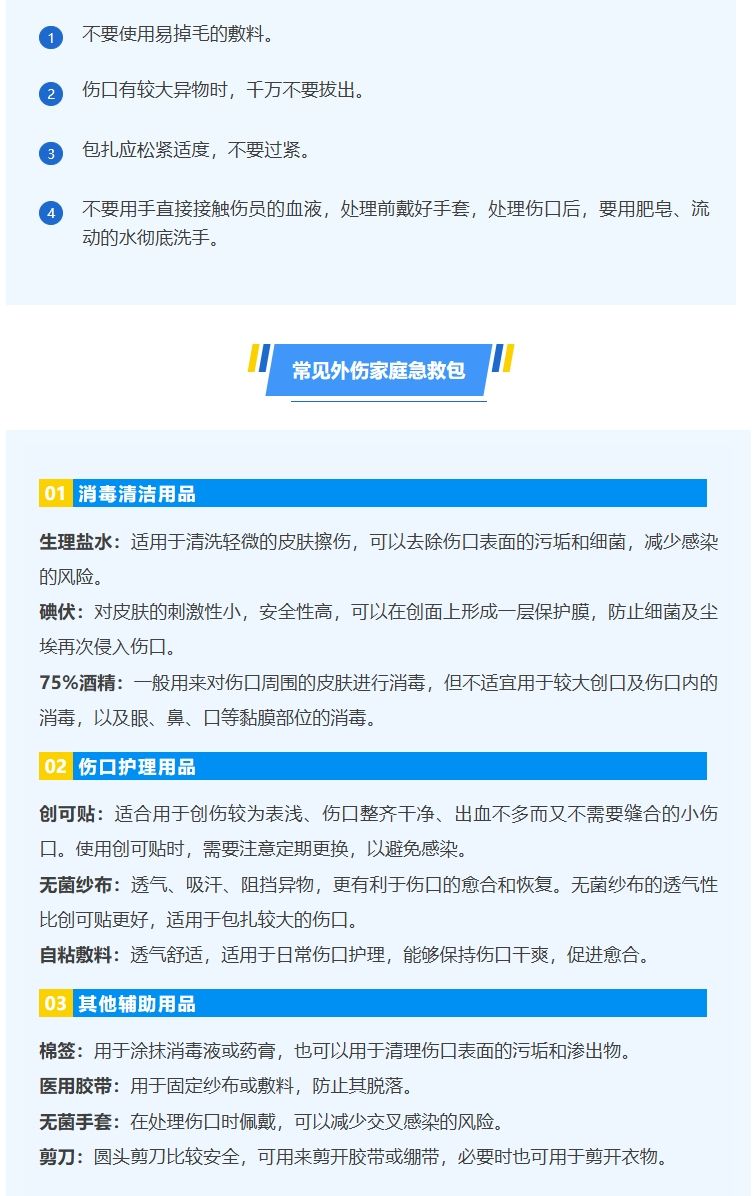 1 不要使用易掉毛的敷料。

2 伤口有较大异物时，千万不要拔出。

3 包扎应松紧适度，不要过紧。

4 不要用手直接接触伤员的血液，处理前戴好手套，处理伤口后，要用肥皂、流动的水彻底洗手。

常见外伤家庭急救包

01 消毒清洁用品

生理盐水：适用于清洗轻微的皮肤擦伤，可以去除伤口表面的污垢和细菌，减少感染的风险。

碘伏：对皮肤的刺激性小，安全性高，可以在创面上形成一层保护膜，防止细菌及尘埃再次侵入伤口。

75%酒精：一般用来对伤口周围的皮肤进行消毒，但不适宜用于较大创口及伤口内的消毒，以及眼、鼻、口等黏膜部位的消毒。

02 伤口护理用品

创可贴：适合用于创伤较为表浅、伤口整齐干净、出血不多而又不需要缝合的小伤口。使用创可贴时，需要注意定期更换，以避免感染。

无菌纱布：透气、吸汗、阻挡异物，更有利于伤口的愈合和恢复。无菌纱布的透气性比创可贴更好，适用于包扎较大的伤口。

自粘敷料：透气舒适，适用于日常伤口护理，能够保持伤口干爽，促进愈合。

03 其他辅助用品

棉签：用于涂抹消毒液或药膏，也可以用于清理伤口表面的污垢和渗出物。

医用胶带：用于固定纱布或敷料，防止其脱落。

无菌手套：在处理伤口时佩戴，可以减少交叉感染的风险。

剪刀：圆头剪刀比较安全，可用来剪开胶带或绷带，必要时也可用于剪开衣物。